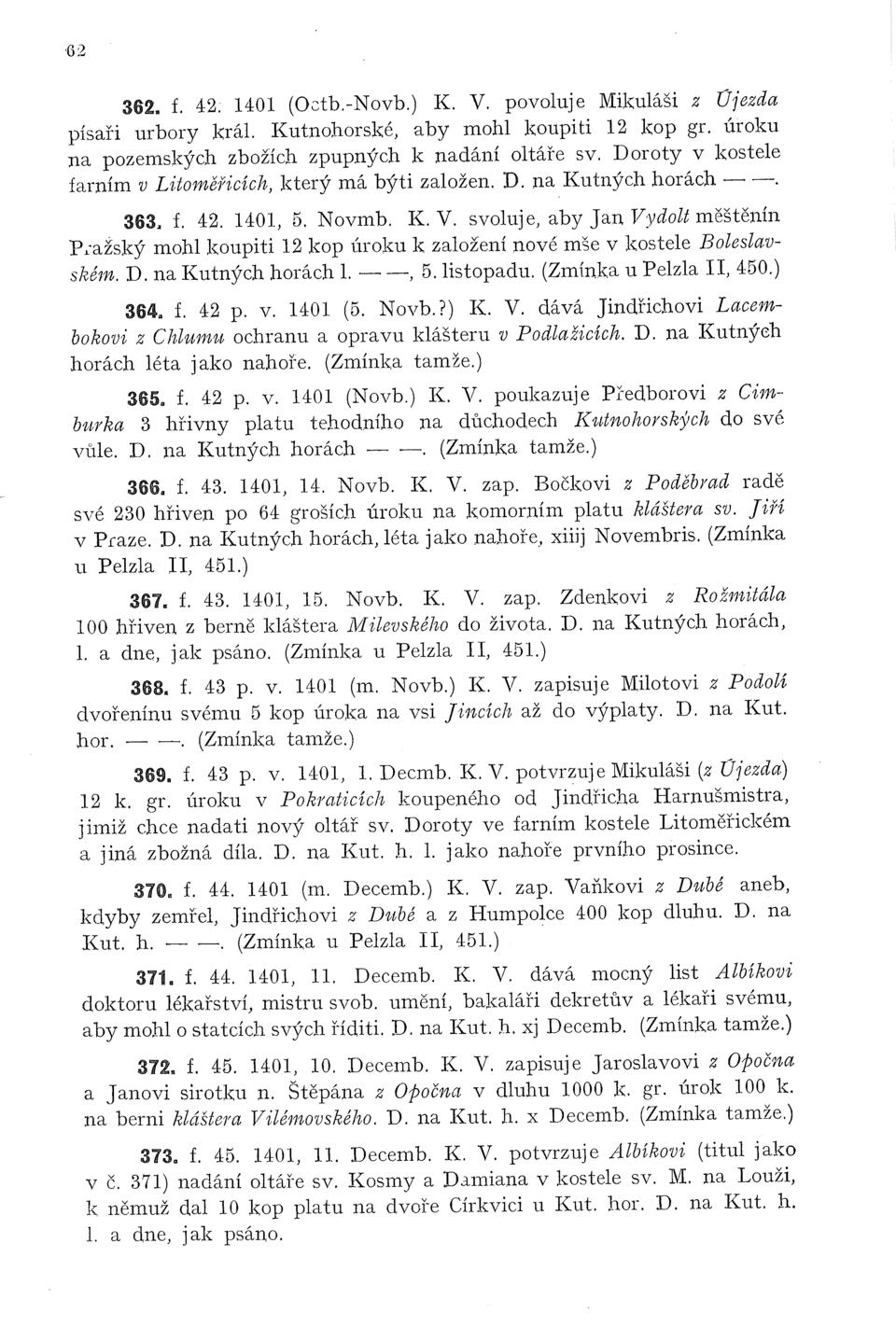 62

362. f. 42. 1401 (Octb.-Novb.) K. V. povoluje Mikuláši z Újezda písaři urbory král. Kutnohorské, aby mohl koupiti 12 kop gr. úroku na pozemských zbožích zpupných k nadání oltáře sv. Doroty v kostele farním v Litoměřicích, který má býti založen. D. na Kutných horách — —.

363. f. 42. 1401, 5. Novmb. K. V. svoluje, aby Jan Vydolt měštěnín Pražský mohl koupiti 12 kop úroku k založení nové mše v kostele Boleslavském. D. na Kutných horách l. — —, 5. listopadu. (Zmínka u Pelzla II, 450.)

364. f. 42 p. v. 1401 (5. Novb.?) K. V. dává Jindřichovi Lacembokovi z Chlumu ochranu a opravu klášteru v Podlažicích. D. na Kutných horách léta jako nahoře. (Zmínka tamže.)

365. f. 42 p. v. 1401 (Novb.) K. V. poukazuje Předborovi z Cimburka 3 hřivny platu tehodního na důchodech Kutnohorských do své vůle. D. na Kutných horách — —. (Zmínka tamže.)

366. f. 43. 1401, 14. Novb. K. V. zap. Bočkovi z Poděbrad radě své 230 hřiven po 64 groších úroku na komorním platu kláštera sv. Jiří v Praze. D. na Kutných horách, léta jako nahoře, xiiij Novembris. (Zmínka u Pelzla II, 451.)

367. f. 43. 1401, 15. Novb. K. V. zap. Zdenkovi z Rožmitála 100 hřiven z berně kláštera Milevského do života. D. na Kutných horách, l. a dne, jak psáno. (Zmínka u Pelzla II, 451.)

368. f. 43 p. v. 1401 (m. Novb.) K. V. zapisuje Milotovi z Podolí dvořenínu svému 5 kop úroka na vsi Jincích až do výplaty. D. na Kut. hor. — —. (Zmínka tamže.)

369. f. 43 p. v. 1401, 1. Decmb. K. V. potvrzuje Mikuláši (z Újezda) 12 k. gr. úroku v Pokraticích koupeného od Jindřicha Harnušmistra, jimiž chce nadati nový oltář sv. Doroty ve farním kostele Litoměřickém a jiná zbožná díla. D. na Kut. h. l. jako nahoře prvního prosince.

370. f. 44. 1401 (m. Decemb.) K. V. zap. Vaňkovi z Dubé aneb, kdyby zemřel, Jindřichovi z Dubé a z Humpolce 400 kop dluhu. D. na Kut. h. — —. (Zmínka u Pelzla II, 451.)

371. f. 44. 1401, 11. Decemb. K. V. dává mocný list Albíkovi doktoru lékařství, mistru svob. umění, bakaláři dekretův a lékaři svému, aby mohl o statcích svých říditi. D. na Kut. h. xj Decemb. (Zmínka tamže.)

372. f. 45. 1401, 10. Decemb. K. V. zapisuje Jaroslavovi z Opočna a Janovi sirotku n. Štěpána z Opočna v dluhu 1000 k. gr. úrok 100 k. na berni kláštera Vilémovského. D. na Kut. h. x Decemb. (Zmínka tamže.)

373. f. 45. 1401, 11. Decemb. K. V. potvrzuje Albíkovi (titul jako v č. 371) nadání oltáře sv. Kosmy a Damiana v kostele sv. M. na Louži, k němuž dal 10 kop platu na dvoře Církvici u Kut. hor. D. na Kut. h. l. a dne, jak psáno.